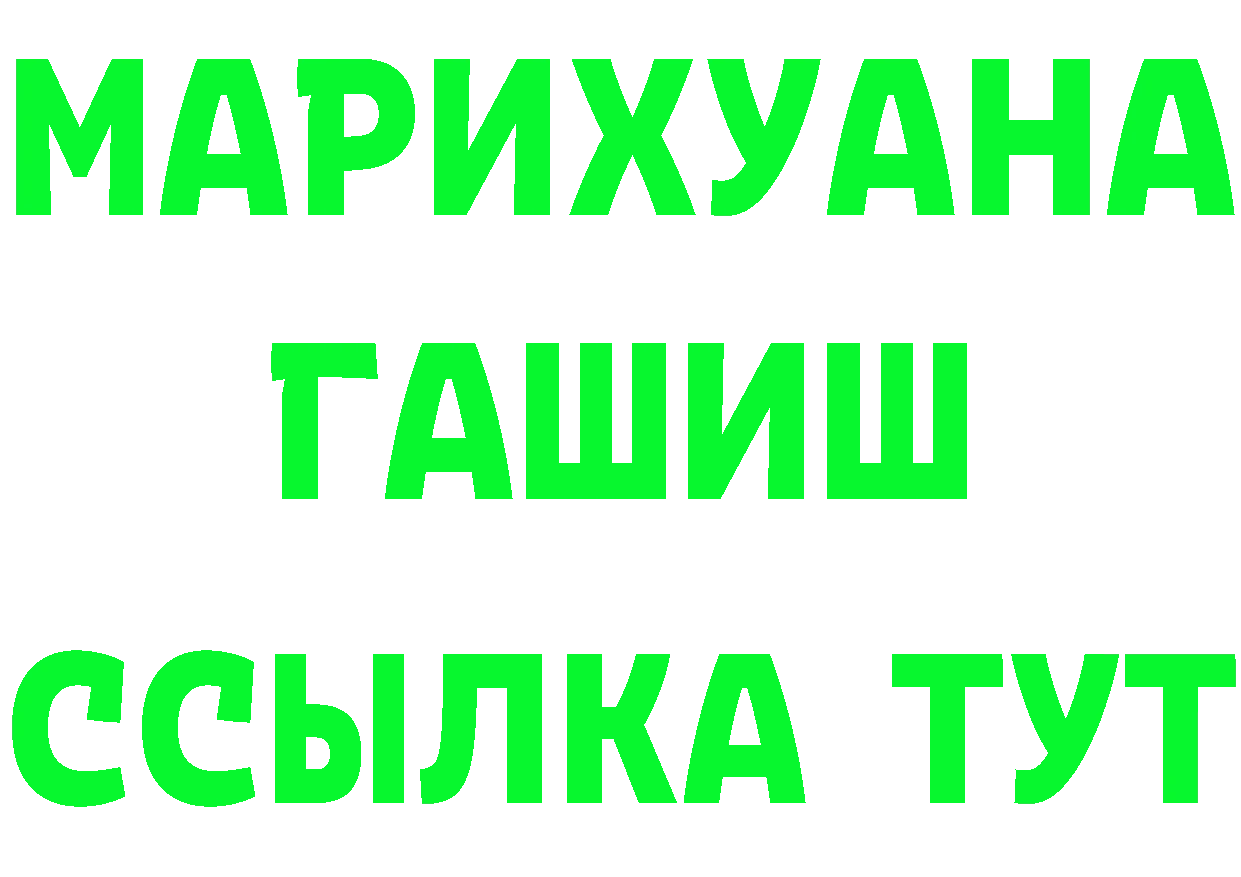 МАРИХУАНА
ГАШИШ
ССЫЛКА ТУТ